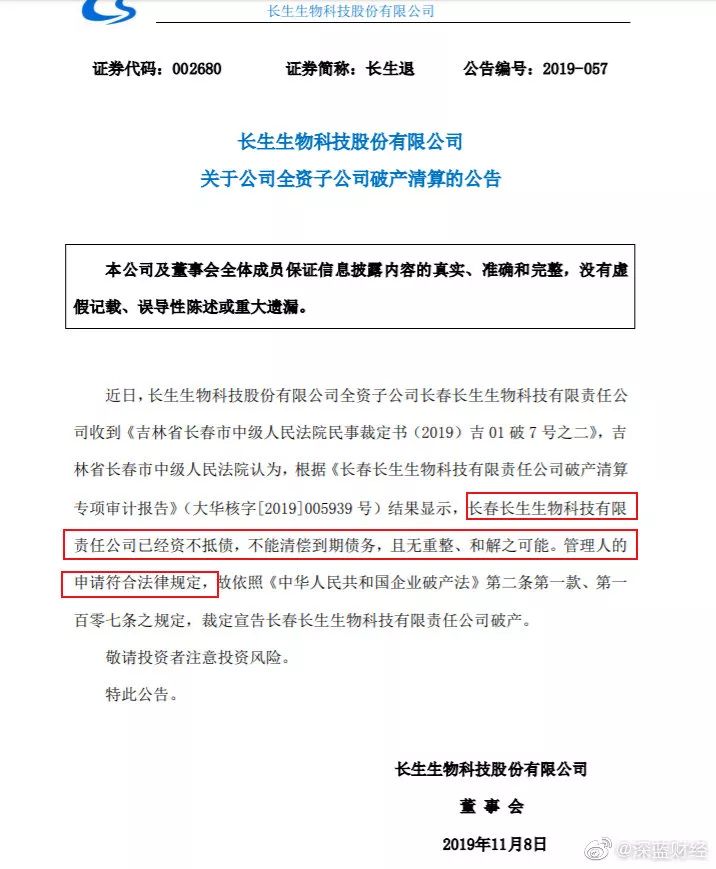 长生生物科技股份有限公司

证券代码：002680　　证券简称：长生退　　公告编号：2019-057

长生生物科技股份有限公司
关于公司全资子公司破产清算的公告

本公司及董事会全体成员保证信息披露内容的真实、准确和完整，没有虚假记载、误导性陈述或重大遗漏。

近日，长生生物科技股份有限公司全资子公司长春长生生物科技有限责任公司收到《吉林省长春市中级人民法院民事裁定书（2019）吉 01 破 7 号之二》，吉林省长春市中级人民法院认为，根据《长春长生生物科技有限责任公司破产清算专项审计报告》（大华核字[2019]005939 号）结果显示，长春长生生物科技有限责任公司已经资不抵债，不能清偿到期债务，且无重整、和解之可能。管理人的申请符合法律规定，故依照《中华人民共和国企业破产法》第二条第一款、第一百零七条之规定，裁定宣告长春长生生物科技有限责任公司破产。

敬请投资者注意投资风险。

特此公告。

长生生物科技股份有限公司
董 事 会
2019年11月8日

@深蓝财经